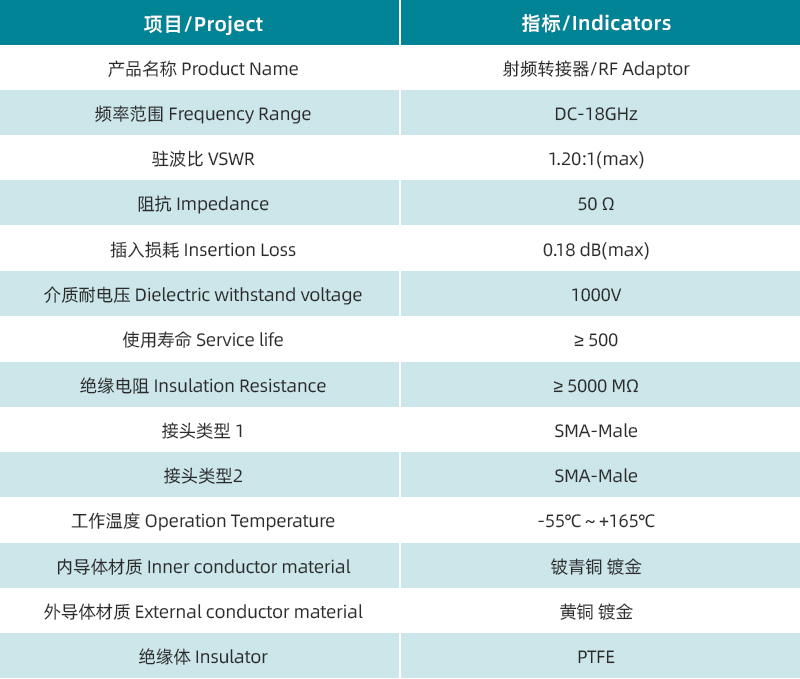 | 项目/Project | 指标/Indicators |
|---|---|
| 产品名称 Product Name | 射频转接器/RF Adaptor |
| 频率范围 Frequency Range | DC-18GHz |
| 驻波比 VSWR | 1.20:1(max) |
| 阻抗 Impedance | 50 Ω |
| 插入损耗 Insertion Loss | 0.18 dB(max) |
| 介质耐电压 Dielectric withstand voltage | 1000V |
| 使用寿命 Service life | ≥ 500 |
| 绝缘电阻 Insulation Resistance | ≥ 5000 MΩ |
| 接头类型 1 | SMA-Male |
| 接头类型2 | SMA-Male |
| 工作温度 Operation Temperature | -55℃ ~ +165℃ |
| 内导体材质 Inner conductor material | 铍青铜 镀金 |
| 外导体材质 External conductor material | 黄铜 镀金 |
| 绝缘体 Insulator | PTFE |